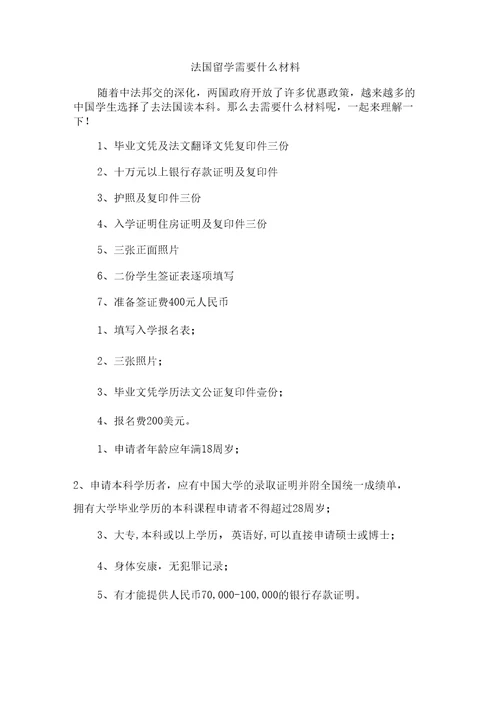 法国留学需要什么材料

随着中法邦交的深化，两国政府开放了许多优惠政策，越来越多的中国学生选择了去法国读本科。那么去需要什么材料呢，一起来理解一下！

1、毕业文凭及法文翻译文凭复印件三份

2、十万元以上银行存款证明及复印件

3、护照及复印件三份

4、入学证明住房证明及复印件三份

5、三张正面照片

6、二份学生签证表逐项填写

7、准备签证费400元人民币

1、填写入学报名表；

2、三张照片；

3、毕业文凭学历法文公证复印件壹份；

4、报名费200美元。

1、申请者年龄应年满18周岁；

2、申请本科学历者，应有中国大学的录取证明并附全国统一成绩单，拥有大学毕业学历的本科课程申请者不得超过28周岁；

3、大专,本科或以上学历， 英语好,可以直接申请硕士或博士；

4、身体安康，无犯罪记录；

5、有才能提供人民币70,000-100,000的银行存款证明。